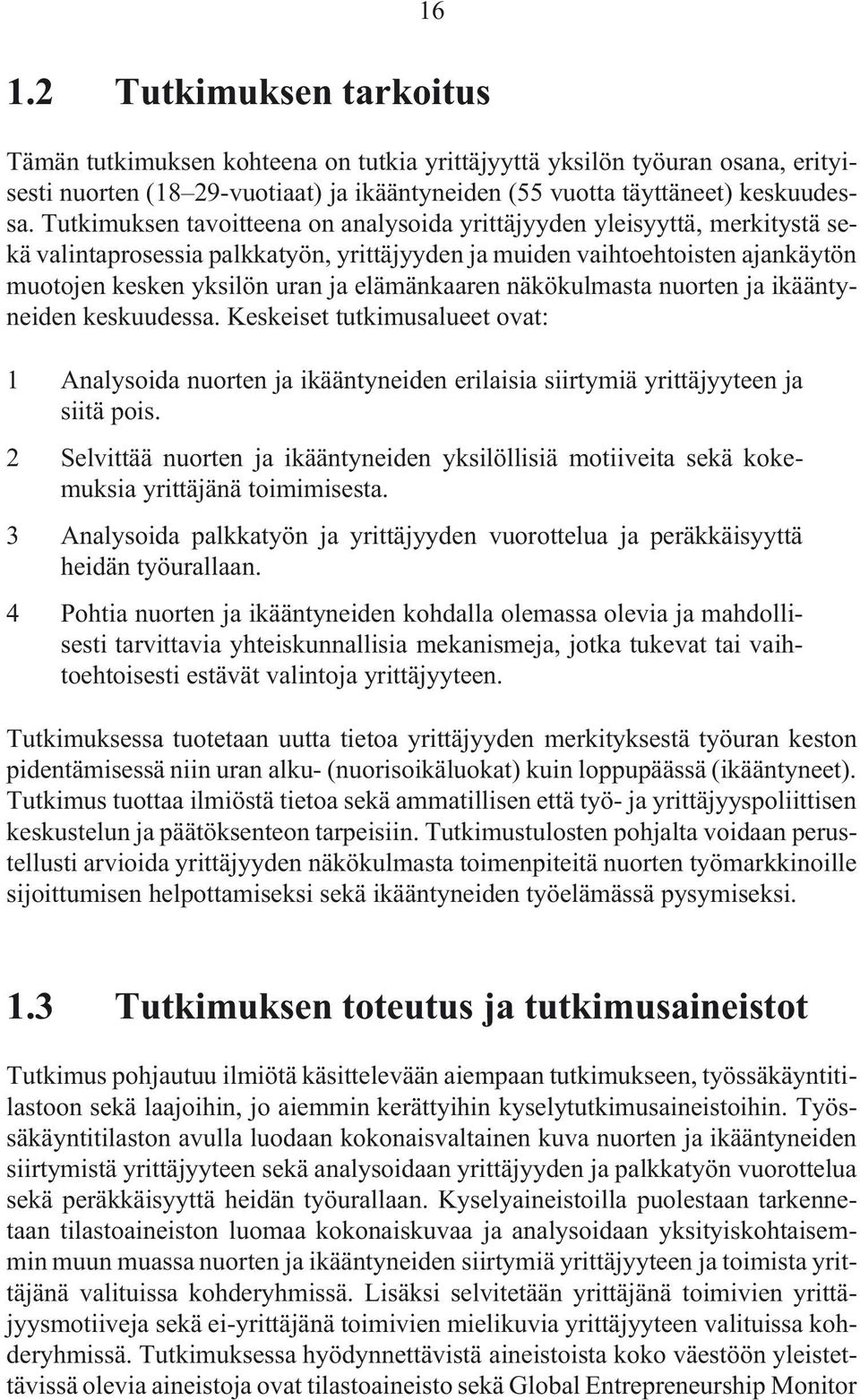 16

1.2 Tutkimuksen tarkoitus

Tämän tutkimuksen kohteena on tutkia yrittäjyyttä yksilön työuran osana, erityisesti nuorten (18–29-vuotiaat) ja ikääntyneiden (55 vuotta täyttäneet) keskuudessa. Tutkimuksen tavoitteena on analysoida yrittäjyyden yleisyyttä, merkitystä sekä valintaprosessia palkkatyön, yrittäjyyden ja muiden vaihtoehtoisten ajankäytön muotojen kesken yksilön uran ja elämänkaaren näkökulmasta nuorten ja ikääntyneiden keskuudessa. Keskeiset tutkimusalueet ovat:

1 Analysoida nuorten ja ikääntyneiden erilaisia siirtymiä yrittäjyyteen ja siitä pois.

2 Selvittää nuorten ja ikääntyneiden yksilöllisiä motiiveita sekä kokemuksia yrittäjänä toimimisesta.

3 Analysoida palkkatyön ja yrittäjyyden vuorottelua ja peräkkäisyyttä heidän työurallaan.

4 Pohtia nuorten ja ikääntyneiden kohdalla olemassa olevia ja mahdollisesti tarvittavia yhteiskunnallisia mekanismeja, jotka tukevat tai vaihtoehtoisesti estävät valintoja yrittäjyyteen.

Tutkimuksessa tuotetaan uutta tietoa yrittäjyyden merkityksestä työuran keston pidentämisessä niin uran alku- (nuorisoikäluokat) kuin loppupäässä (ikääntyneet). Tutkimus tuottaa ilmiöstä tietoa sekä ammatillisen että työ- ja yrittäjyyspoliittisen keskustelun ja päätöksenteon tarpeisiin. Tutkimustulosten pohjalta voidaan perustellusti arvioida yrittäjyyden näkökulmasta toimenpiteitä nuorten työmarkkinoille sijoittumisen helpottamiseksi sekä ikääntyneiden työelämässä pysymiseksi.

1.3 Tutkimuksen toteutus ja tutkimusaineistot

Tutkimus pohjautuu ilmiötä käsittelevään aiempaan tutkimukseen, työssäkäyntitilastoon sekä laajoihin, jo aiemmin kerättyihin kyselytutkimusaineistoihin. Työssäkäyntitilaston avulla luodaan kokonaisvaltainen kuva nuorten ja ikääntyneiden siirtymistä yrittäjyyteen sekä analysoidaan yrittäjyyden ja palkkatyön vuorottelua sekä peräkkäisyyttä heidän työurallaan. Kyselyaineistoilla puolestaan tarkennetaan tilastoaineiston luomaa kokonaiskuvaa ja analysoidaan yksityiskohtaisemmin muun muassa nuorten ja ikääntyneiden siirtymiä yrittäjyyteen ja toimista yrittäjänä valituissa kohderyhmissä. Lisäksi selvitetään yrittäjänä toimivien yrittäjyysmotiiveja sekä ei-yrittäjänä toimivien mielikuvia yrittäjyyteen valituissa kohderyhmissä. Tutkimuksessa hyödynnettävistä aineistoista koko väestöön yleistettävissä olevia aineistoja ovat tilastoaineisto sekä Global Entrepreneurship Monitor